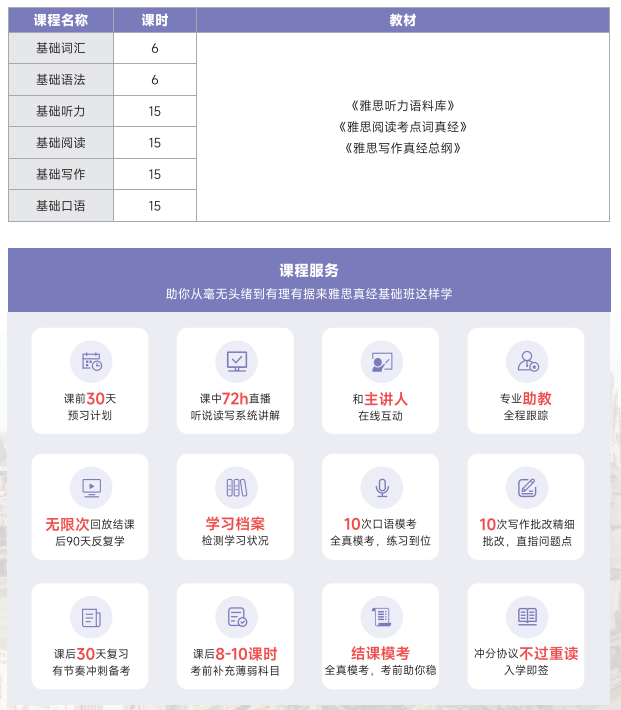 | 课程名称 | 课时 | 教材 |
|---|---|---|
| 基础词汇 | 6 | 《雅思听力语料库》《雅思阅读考点词真经》《雅思写作真经总纲》 |
| 基础语法 | 6 | |
| 基础听力 | 15 | |
| 基础阅读 | 15 | |
| 基础写作 | 15 | |
| 基础口语 | 15 | |

课程服务

助你从毫无头绪到有理有据来雅思真经基础班这样学

课前30天
预习计划

课中72h直播
听说读写系统讲解

和主讲人
在线互动

专业助教
全程跟踪

无限次回放结课
后90天反复学

学习档案
检测学习状况

10次口语模考
全真模考，练习到位

10次写作批改精细
批改，直指问题点

课后30天复习
有节奏冲刺备考

课后8-10课时
考前补充薄弱科目

结课模考
全真模考，考前助你稳

冲分协议不过重读
入学即签